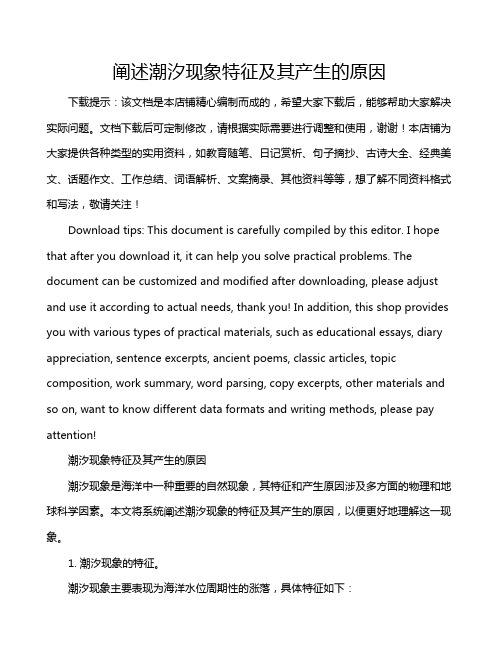 阐述潮汐现象特征及其产生的原因

下载提示：该文档是本店铺精心编制而成的，希望大家下载后，能够帮助大家解决实际问题。文档下载后可定制修改，请根据实际需要进行调整和使用，谢谢！本店铺为大家提供各种类型的实用资料，如教育随笔、日记赏析、句子摘抄、古诗大全、经典美文、话题作文、工作总结、词语解析、文案摘录、其他资料等等，想了解不同资料格式和写法，敬请关注！

Download tips: This document is carefully compiled by this editor. I hope that after you download it, it can help you solve practical problems. The document can be customized and modified after downloading, please adjust and use it according to actual needs, thank you! In addition, this shop provides you with various types of practical materials, such as educational essays, diary appreciation, sentence excerpts, ancient poems, classic articles, topic composition, work summary, word parsing, copy excerpts, other materials and so on, want to know different data formats and writing methods, please pay attention!

潮汐现象特征及其产生的原因

潮汐现象是海洋中一种重要的自然现象，其特征和产生原因涉及多方面的物理和地球科学因素。本文将系统阐述潮汐现象的特征及其产生的原因，以便更好地理解这一现象。

1. 潮汐现象的特征。

潮汐现象主要表现为海洋水位周期性的涨落，具体特征如下：